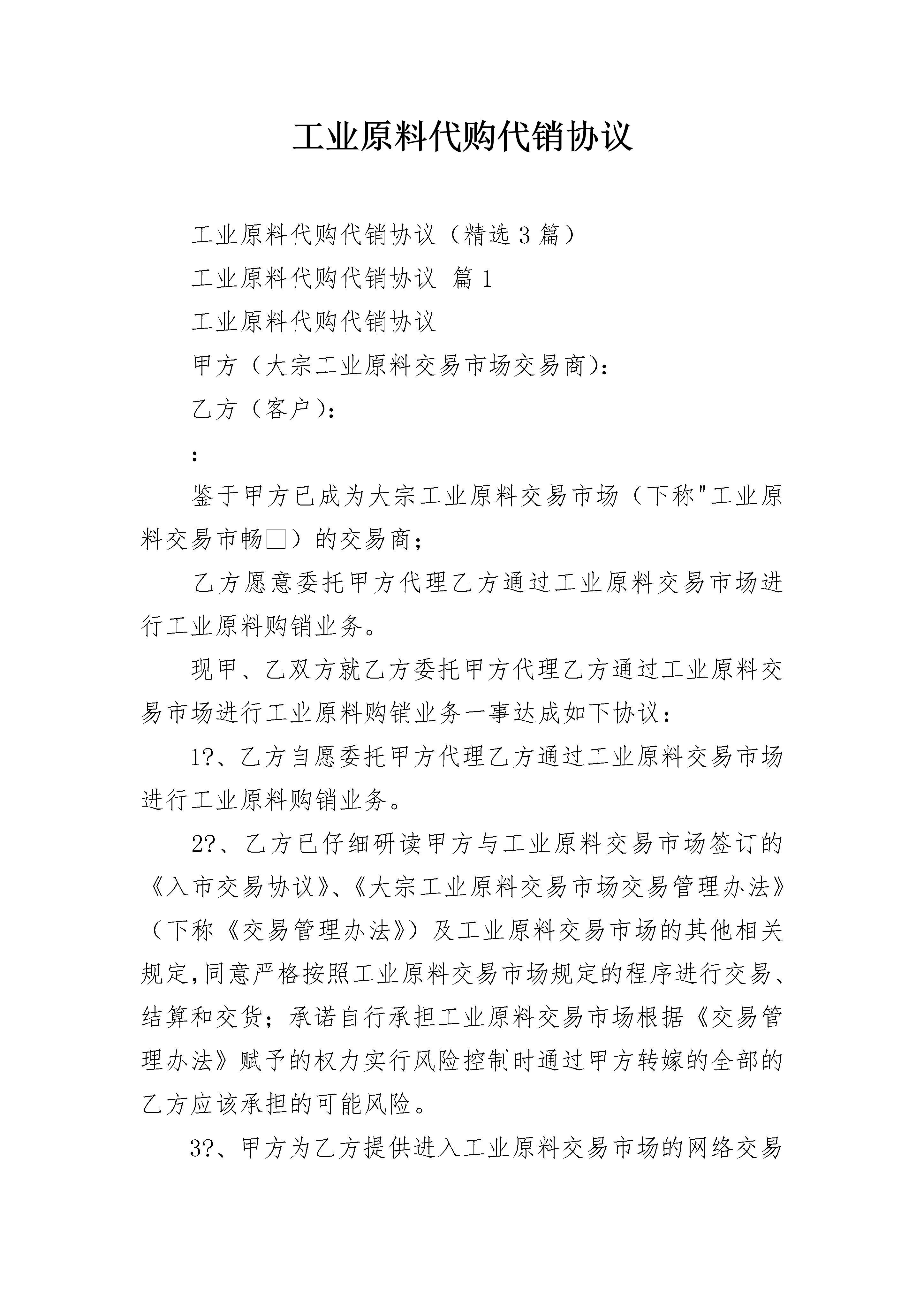 工业原料代购代销协议

工业原料代购代销协议（精选3篇）

工业原料代购代销协议 篇1

工业原料代购代销协议

甲方（大宗工业原料交易市场交易商）：

乙方（客户）：

：

鉴于甲方已成为大宗工业原料交易市场（下称"工业原料交易市畅□）的交易商；

乙方愿意委托甲方代理乙方通过工业原料交易市场进行工业原料购销业务。

现甲、乙双方就乙方委托甲方代理乙方通过工业原料交易市场进行工业原料购销业务一事达成如下协议：

1?、乙方自愿委托甲方代理乙方通过工业原料交易市场进行工业原料购销业务。

2?、乙方已仔细研读甲方与工业原料交易市场签订的《入市交易协议》、《大宗工业原料交易市场交易管理办法》（下称《交易管理办法》）及工业原料交易市场的其他相关规定,同意严格按照工业原料交易市场规定的程序进行交易、结算和交货；承诺自行承担工业原料交易市场根据《交易管理办法》赋予的权力实行风险控制时通过甲方转嫁的全部的乙方应该承担的可能风险。

3?、甲方为乙方提供进入工业原料交易市场的网络交易